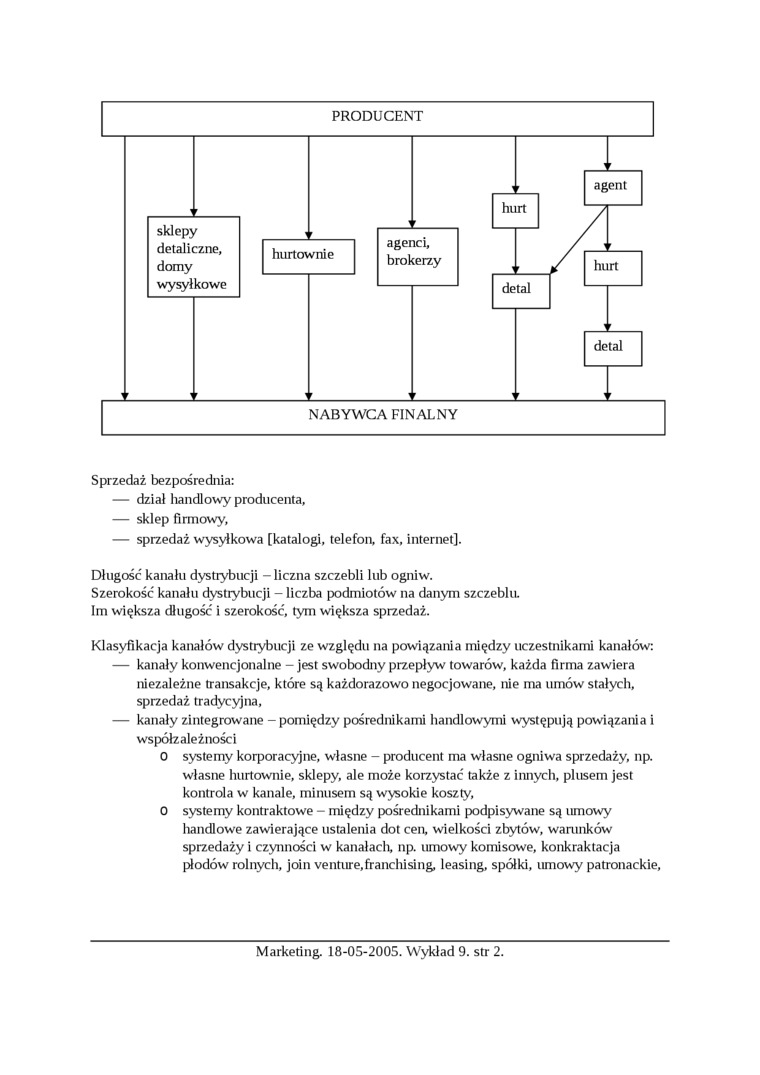 PRODUCENT

sklepy detaliczne, domy wysyłkowe

hurtownie

agenci, brokerzy

hurt

detal

agent

hurt

detal

NABYWCA FINALNY

Sprzedaż bezpośrednia:
— dział handlowy producenta,
— sklep firmowy,
— sprzedaż wysyłkowa [katalogi, telefon, fax, internet].

Długość kanału dystrybucji – liczna szczebli lub ogniw.
Szerokość kanału dystrybucji – liczba podmiotów na danym szczeblu.
Im większa długość i szerokość, tym większa sprzedaż.

Klasyfikacja kanałów dystrybucji ze względu na powiązania między uczestnikami kanałów:
— kanały konwencjonalne – jest swobodny przepływ towarów, każda firma zawiera niezależne transakcje, które są każdorazowo negocjowane, nie ma umów stałych, sprzedaż tradycyjna,
— kanały zintegrowane – pomiędzy pośrednikami handlowymi występują powiązania i współzależności
o systemy korporacyjne, własne – producent ma własne ogniwa sprzedaży, np. własne hurtownie, sklepy, ale może korzystać także z innych, plusem jest kontrola w kanale, minusem są wysokie koszty,
o systemy kontraktowe – między pośrednikami podpisywane są umowy handlowe zawierające ustalenia dot cen, wielkości zbytów, warunków sprzedaży i czynności w kanałach, np. umowy komisowe, konkraktacja płodów rolnych, join venture,franchising, leasing, spółki, umowy patronackie,

Marketing. 18-05-2005. Wykład 9. str 2.